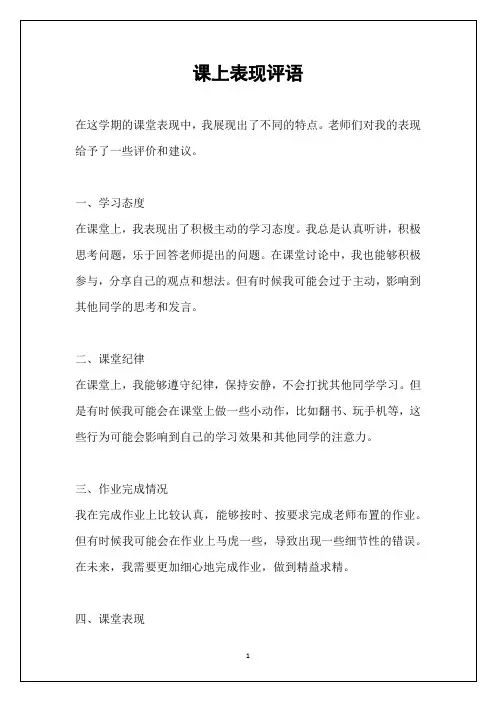 课上表现评语

在这学期的课堂表现中，我展现出了不同的特点。老师们对我的表现给予了一些评价和建议。

一、学习态度
在课堂上，我表现出了积极主动的学习态度。我总是认真听讲，积极思考问题，乐于回答老师提出的问题。在课堂讨论中，我也能够积极参与，分享自己的观点和想法。但有时候我可能会过于主动，影响到其他同学的思考和发言。

二、课堂纪律
在课堂上，我能够遵守纪律，保持安静，不会打扰其他同学学习。但是有时候我可能会在课堂上做一些小动作，比如翻书、玩手机等，这些行为可能会影响到自己的学习效果和其他同学的注意力。

三、作业完成情况
我在完成作业上比较认真，能够按时、按要求完成老师布置的作业。但有时候我可能会在作业上马虎一些，导致出现一些细节性的错误。在未来，我需要更加细心地完成作业，做到精益求精。

四、课堂表现

1